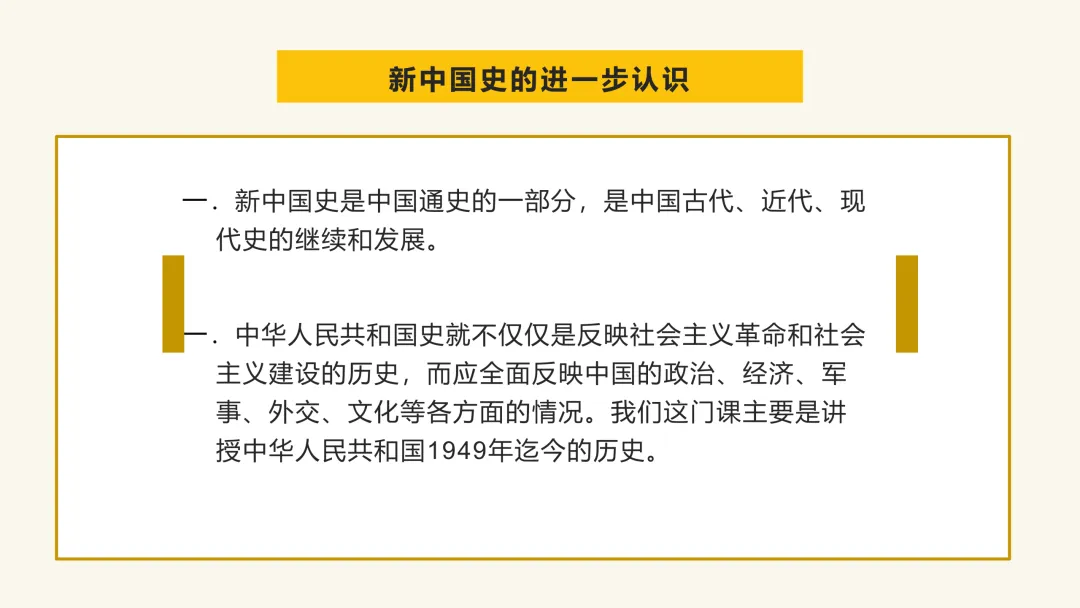 新中国史的进一步认识

一．新中国史是中国通史的一部分，是中国古代、近代、现代史的继续和发展。

一．中华人民共和国史就不仅仅是反映社会主义革命和社会主义建设的历史，而应全面反映中国的政治、经济、军事、外交、文化等各方面的情况。我们这门课主要是讲授中华人民共和国1949年迄今的历史。